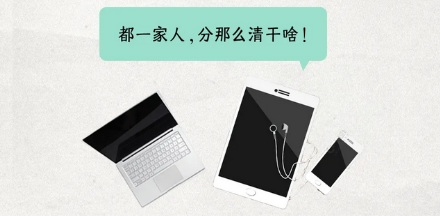 都一家人，分那么清干啥！